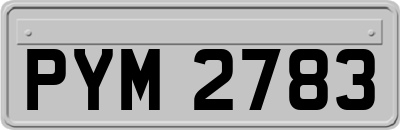 PYM 2783